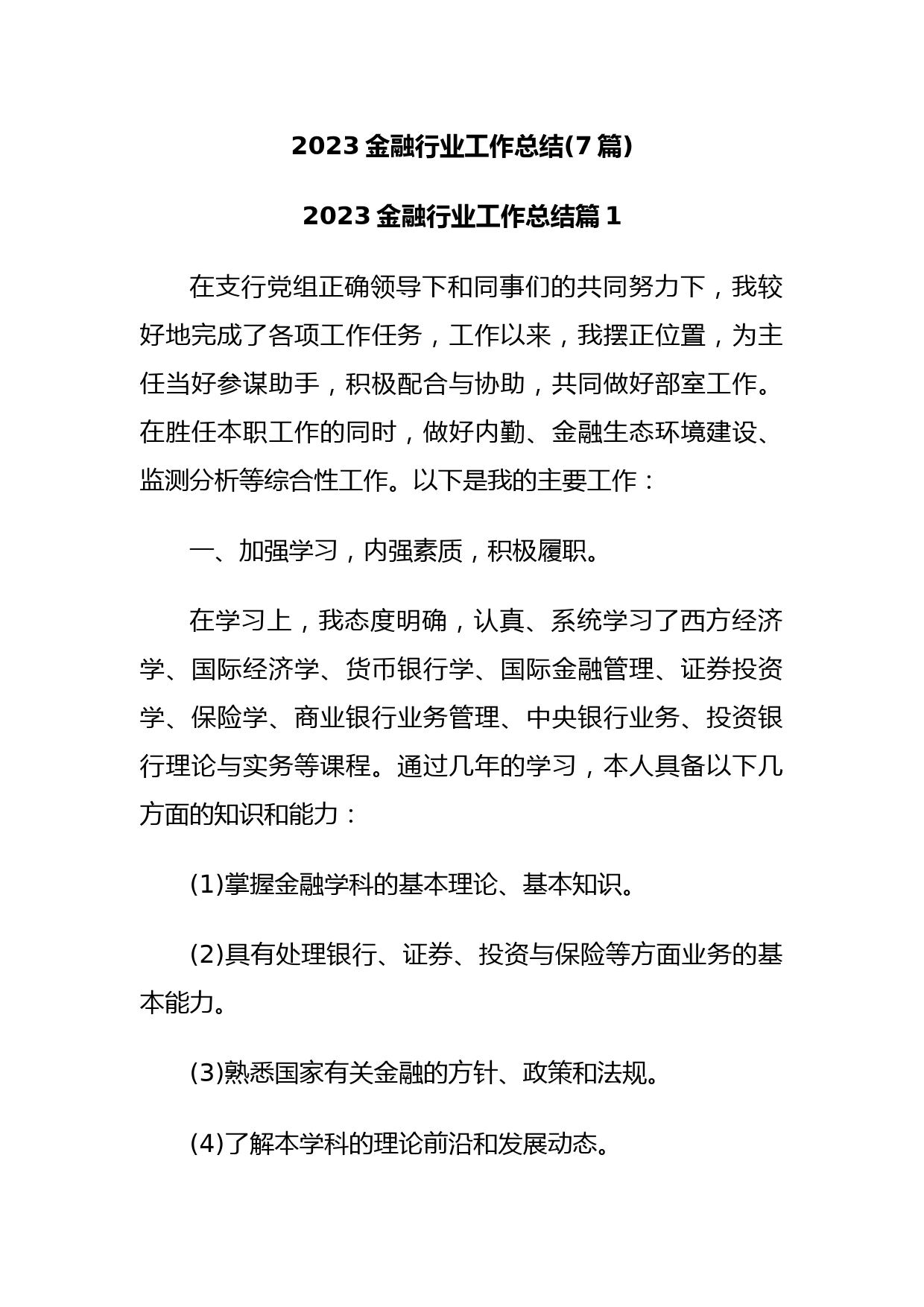 2023 金融行业工作总结(7 篇)

2023 金融行业工作总结篇 1

在支行党组正确领导下和同事们的共同努力下，我较好地完成了各项工作任务，工作以来，我摆正位置，为主任当好参谋助手，积极配合与协助，共同做好部室工作。在胜任本职工作的同时，做好内勤、金融生态环境建设、监测分析等综合性工作。以下是我的主要工作：

一、加强学习，内强素质，积极履职。

在学习上，我态度明确，认真、系统学习了西方经济学、国际经济学、货币银行学、国际金融管理、证券投资学、保险学、商业银行业务管理、中央银行业务、投资银行理论与实务等课程。通过几年的学习，本人具备以下几方面的知识和能力：

(1)掌握金融学科的基本理论、基本知识。

(2)具有处理银行、证券、投资与保险等方面业务的基本能力。

(3)熟悉国家有关金融的方针、政策和法规。

(4)了解本学科的理论前沿和发展动态。